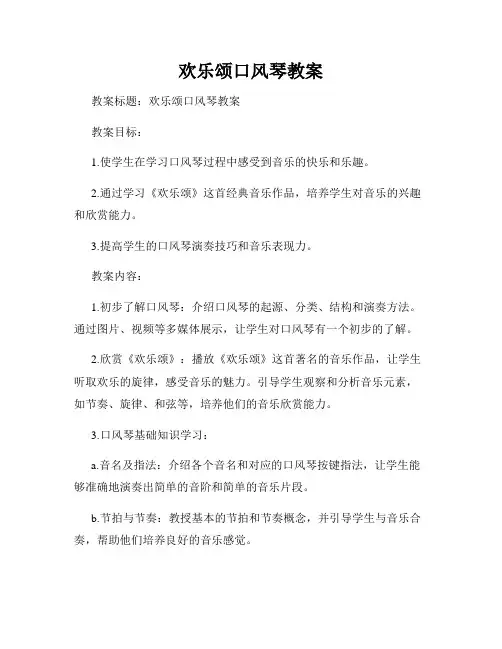 欢乐颂口风琴教案

教案标题：欢乐颂口风琴教案

教案目标：

1.使学生在学习口风琴过程中感受到音乐的快乐和乐趣。

2.通过学习《欢乐颂》这首经典音乐作品，培养学生对音乐的兴趣和欣赏能力。

3.提高学生的口风琴演奏技巧和音乐表现力。

教案内容：

1.初步了解口风琴：介绍口风琴的起源、分类、结构和演奏方法。通过图片、视频等多媒体展示，让学生对口风琴有一个初步的了解。

2.欣赏《欢乐颂》：播放《欢乐颂》这首著名的音乐作品，让学生听取欢乐的旋律，感受音乐的魅力。引导学生观察和分析音乐元素，如节奏、旋律、和弦等，培养他们的音乐欣赏能力。

3.口风琴基础知识学习：

a.音名及指法：介绍各个音名和对应的口风琴按键指法，让学生能够准确地演奏出简单的音阶和简单的音乐片段。

b.节拍与节奏：教授基本的节拍和节奏概念，并引导学生与音乐合奏，帮助他们培养良好的音乐感觉。